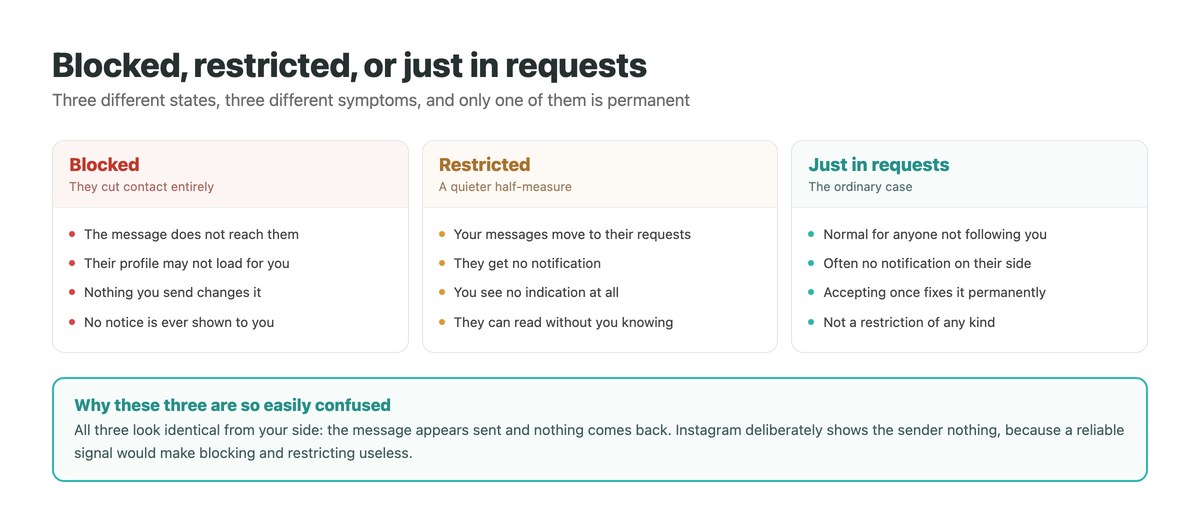 Blocked, restricted, or just in requests

Three different states, three different symptoms, and only one of them is permanent

Blocked
They cut contact entirely

- The message does not reach them
- Their profile may not load for you
- Nothing you send changes it
- No notice is ever shown to you

Restricted
A quieter half-measure

- Your messages move to their requests
- They get no notification
- You see no indication at all
- They can read without you knowing

Just in requests
The ordinary case

- Normal for anyone not following you
- Often no notification on their side
- Accepting once fixes it permanently
- Not a restriction of any kind

Why these three are so easily confused
All three look identical from your side: the message appears sent and nothing comes back. Instagram deliberately shows the sender nothing, because a reliable signal would make blocking and restricting useless.